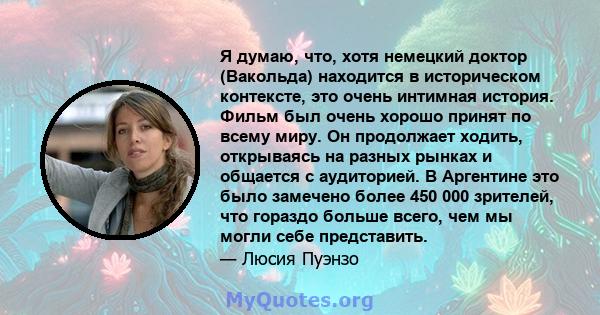 Я думаю, что, хотя немецкий доктор (Вакольда) находится в историческом контексте, это очень интимная история. Фильм был очень хорошо принят по всему миру. Он продолжает ходить, открываясь на разных рынках и общается с аудиторией. В Аргентине это было замечено более 450 000 зрителей, что гораздо больше всего, чем мы могли себе представить.
— Люсия Пуэнзо

MyQuotes.org